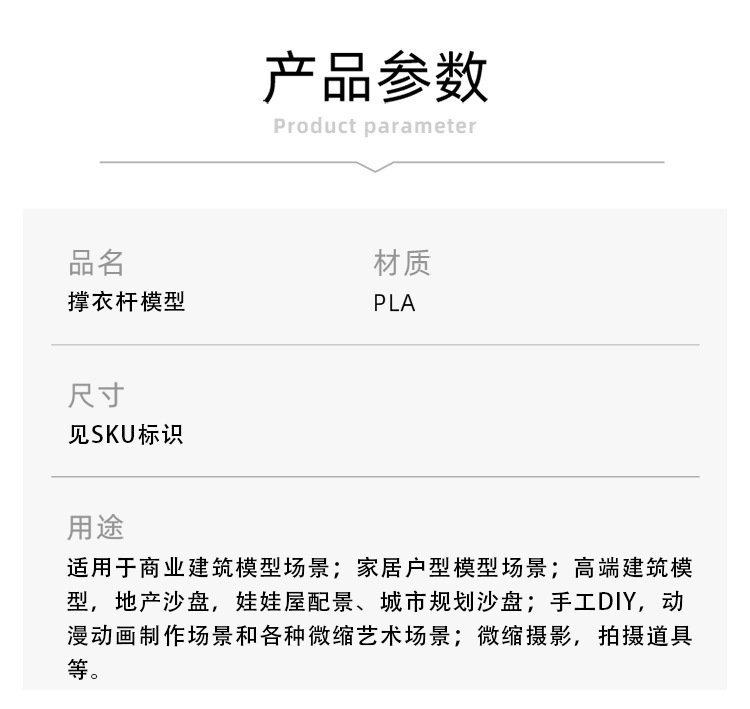 产品参数
Product parameter

品名
撑衣杆模型

材质
PLA

尺寸
见SKU标识

用途
适用于商业建筑模型场景；家居户型模型场景；高端建筑模型，地产沙盘，娃娃屋配景、城市规划沙盘；手工DIY，动漫动画制作场景和各种微缩艺术场景；微缩摄影，拍摄道具等。